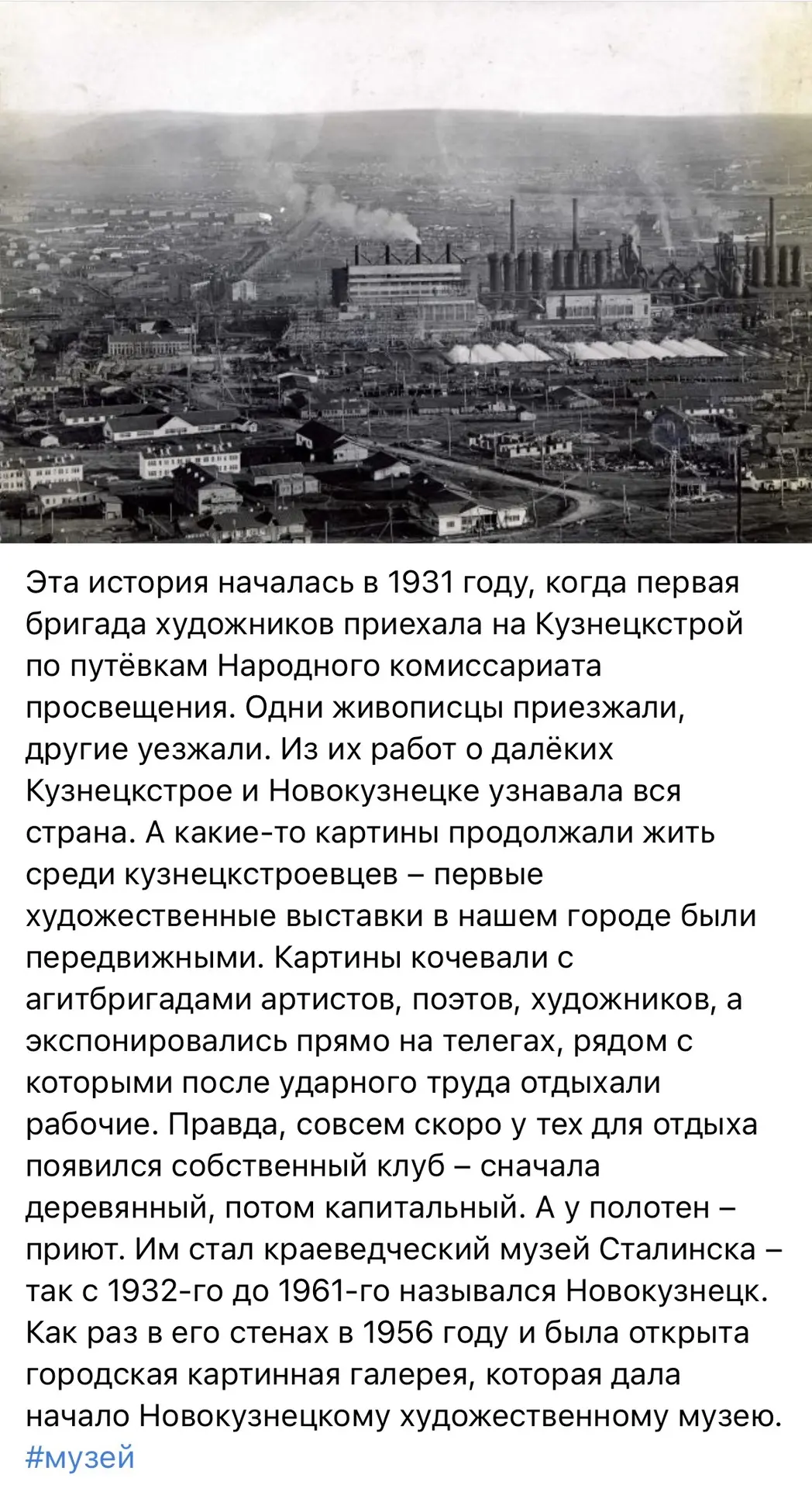 Эта история началась в 1931 году, когда первая бригада художников приехала на Кузнецкстрой по путёвкам Народного комиссариата просвещения. Одни живописцы приезжали, другие уезжали. Из их работ о далёких Кузнецкстрое и Новокузнецке узнавала вся страна. А какие-то картины продолжали жить среди кузнецкстроевцев – первые художественные выставки в нашем городе были передвижными. Картины кочевали с агитбригадами артистов, поэтов, художников, а экспонировались прямо на телегах, рядом с которыми после ударного труда отдыхали рабочие. Правда, совсем скоро у тех для отдыха появился собственный клуб – сначала деревянный, потом капитальный. А у полотен – приют. Им стал краеведческий музей Сталинска – так с 1932-го до 1961-го назывался Новокузнецк. Как раз в его стенах в 1956 году и была открыта городская картинная галерея, которая дала начало Новокузнецкому художественному музею.
#музей